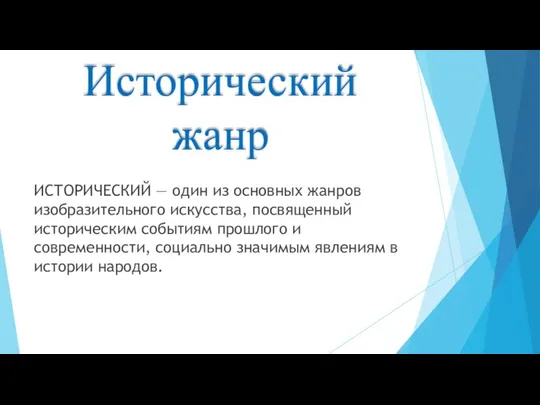 Исторический жанр

ИСТОРИЧЕСКИЙ — один из основных жанров изобразительного искусства, посвященный историческим событиям прошлого и современности, социально значимым явлениям в истории народов.